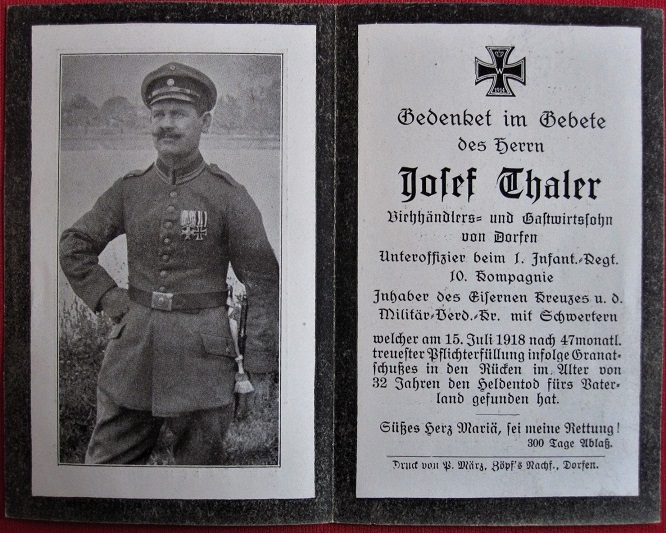 Gedenket im Gebete des Herrn

Josef Thaler

Viehhändlers- und Gastwirtssohn von Dorfen

Unteroffizier beim 1. Infant.-Regt. 10. Kompagnie

Inhaber des Eisernen Kreuzes u. d. Militär-Verd.-Kr. mit Schwertern

welcher am 15. Juli 1918 nach 47monatl. treuester Pflichterfüllung infolge Granatschußes in den Rücken im Alter von 32 Jahren den Heldentod fürs Vaterland gefunden hat.

Süßes Herz Mariä, sei meine Rettung!
300 Tage Ablaß.

Druck von P. März, Zöpf's Nachf., Dorfen.